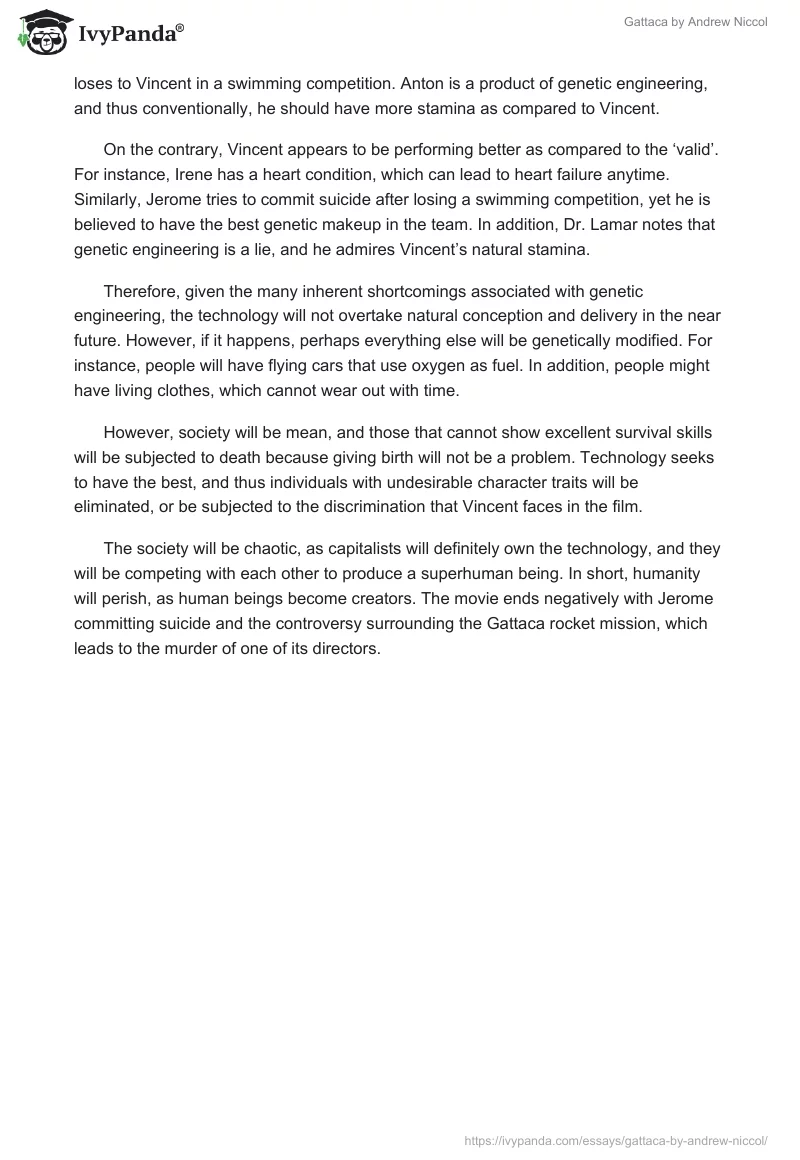 IvyPanda®

Gattaca by Andrew Niccol

loses to Vincent in a swimming competition. Anton is a product of genetic engineering, and thus conventionally, he should have more stamina as compared to Vincent.

On the contrary, Vincent appears to be performing better as compared to the ‘valid’. For instance, Irene has a heart condition, which can lead to heart failure anytime. Similarly, Jerome tries to commit suicide after losing a swimming competition, yet he is believed to have the best genetic makeup in the team. In addition, Dr. Lamar notes that genetic engineering is a lie, and he admires Vincent’s natural stamina.

Therefore, given the many inherent shortcomings associated with genetic engineering, the technology will not overtake natural conception and delivery in the near future. However, if it happens, perhaps everything else will be genetically modified. For instance, people will have flying cars that use oxygen as fuel. In addition, people might have living clothes, which cannot wear out with time.

However, society will be mean, and those that cannot show excellent survival skills will be subjected to death because giving birth will not be a problem. Technology seeks to have the best, and thus individuals with undesirable character traits will be eliminated, or be subjected to the discrimination that Vincent faces in the film.

The society will be chaotic, as capitalists will definitely own the technology, and they will be competing with each other to produce a superhuman being. In short, humanity will perish, as human beings become creators. The movie ends negatively with Jerome committing suicide and the controversy surrounding the Gattaca rocket mission, which leads to the murder of one of its directors.

https://ivypanda.com/essays/gattaca-by-andrew-niccol/